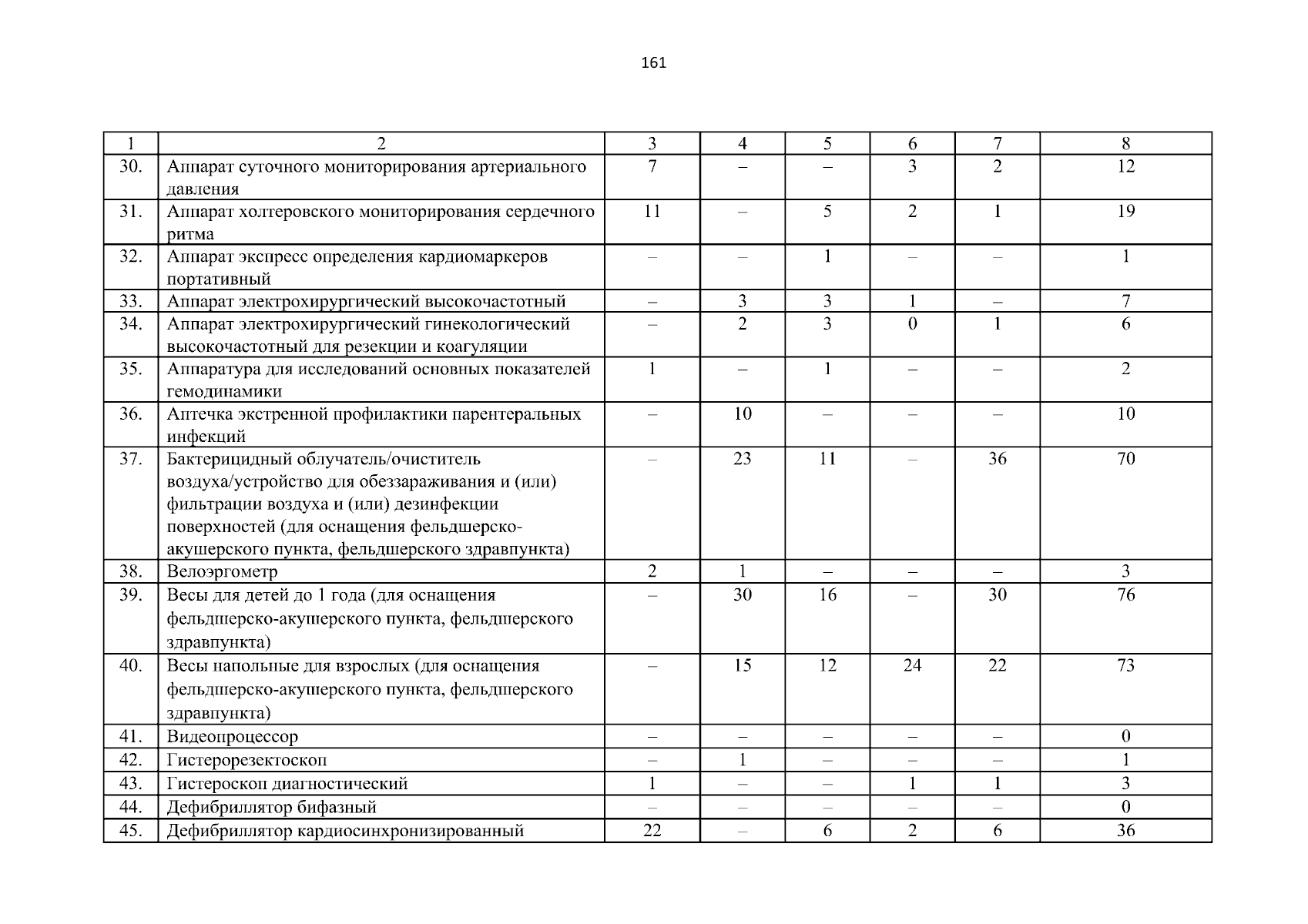 161

| 1 | 2 | 3 | 4 | 5 | 6 | 7 | 8 |
|---|---|---|---|---|---|---|---|
| 30. | Аппарат суточного мониторирования артериального давления | 7 | – | – | 3 | 2 | 12 |
| 31. | Аппарат холтеровского мониторирования сердечного ритма | 11 | – | 5 | 2 | 1 | 19 |
| 32. | Аппарат экспресс определения кардиомаркеров портативный | – | – | 1 | – | – | 1 |
| 33. | Аппарат электрохирургический высокочастотный | – | 3 | 3 | 1 | – | 7 |
| 34. | Аппарат электрохирургический гинекологический высокочастотный для резекции и коагуляции | – | 2 | 3 | 0 | 1 | 6 |
| 35. | Аппаратура для исследований основных показателей гемодинамики | 1 | – | 1 | – | – | 2 |
| 36. | Аптечка экстренной профилактики парентеральных инфекций | – | 10 | – | – | – | 10 |
| 37. | Бактерицидный облучатель/очиститель воздуха/устройство для обеззараживания и (или) фильтрации воздуха и (или) дезинфекции поверхностей (для оснащения фельдшерско-акушерского пункта, фельдшерского здравпункта) | – | 23 | 11 | – | 36 | 70 |
| 38. | Велоэргометр | 2 | 1 | – | – | – | 3 |
| 39. | Весы для детей до 1 года (для оснащения фельдшерско-акушерского пункта, фельдшерского здравпункта) | – | 30 | 16 | – | 30 | 76 |
| 40. | Весы напольные для взрослых (для оснащения фельдшерско-акушерского пункта, фельдшерского здравпункта) | – | 15 | 12 | 24 | 22 | 73 |
| 41. | Видеопроцессор | – | – | – | – | – | 0 |
| 42. | Гистерорезектоскоп | – | 1 | – | – | – | 1 |
| 43. | Гистероскоп диагностический | 1 | – | – | 1 | 1 | 3 |
| 44. | Дефибриллятор бифазный | – | – | – | – | – | 0 |
| 45. | Дефибриллятор кардиосинхронизированный | 22 | – | 6 | 2 | 6 | 36 |